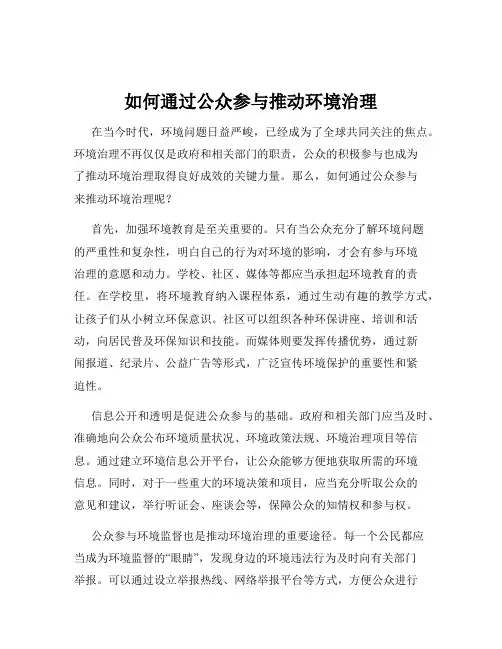 如何通过公众参与推动环境治理

在当今时代，环境问题日益严峻，已经成为了全球共同关注的焦点。环境治理不再仅仅是政府和相关部门的职责，公众的积极参与也成为了推动环境治理取得良好成效的关键力量。那么，如何通过公众参与来推动环境治理呢？

首先，加强环境教育是至关重要的。只有当公众充分了解环境问题的严重性和复杂性，明白自己的行为对环境的影响，才会有参与环境治理的意愿和动力。学校、社区、媒体等都应当承担起环境教育的责任。在学校里，将环境教育纳入课程体系，通过生动有趣的教学方式，让孩子们从小树立环保意识。社区可以组织各种环保讲座、培训和活动，向居民普及环保知识和技能。而媒体则要发挥传播优势，通过新闻报道、纪录片、公益广告等形式，广泛宣传环境保护的重要性和紧迫性。

信息公开和透明是促进公众参与的基础。政府和相关部门应当及时、准确地向公众公布环境质量状况、环境政策法规、环境治理项目等信息。通过建立环境信息公开平台，让公众能够方便地获取所需的环境信息。同时，对于一些重大的环境决策和项目，应当充分听取公众的意见和建议，举行听证会、座谈会等，保障公众的知情权和参与权。

公众参与环境监督也是推动环境治理的重要途径。每一个公民都应当成为环境监督的“眼睛”，发现身边的环境违法行为及时向有关部门举报。可以通过设立举报热线、网络举报平台等方式，方便公众进行